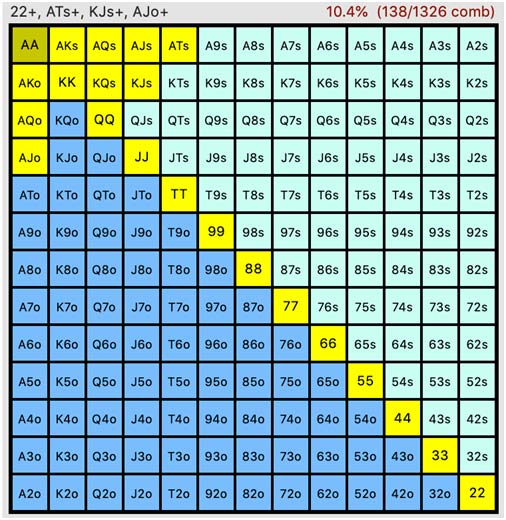 22+, ATs+, KJs+, AJo+ 10.4% (138/1326 comb)

| AA | AKs | AQs | AJs | ATs | A9s | A8s | A7s | A6s | A5s | A4s | A3s | A2s |
|---|---|---|---|---|---|---|---|---|---|---|---|---|
| AKo | KK | KQs | KJs | KTs | K9s | K8s | K7s | K6s | K5s | K4s | K3s | K2s |
| AQo | KQo | QQ | QJs | QTs | Q9s | Q8s | Q7s | Q6s | Q5s | Q4s | Q3s | Q2s |
| AJo | KJo | QJo | JJ | JTs | J9s | J8s | J7s | J6s | J5s | J4s | J3s | J2s |
| ATo | KTo | QTo | JTo | TT | T9s | T8s | T7s | T6s | T5s | T4s | T3s | T2s |
| A9o | K9o | Q9o | J9o | T9o | 99 | 98s | 97s | 96s | 95s | 94s | 93s | 92s |
| A8o | K8o | Q8o | J8o | T8o | 98o | 88 | 87s | 86s | 85s | 84s | 83s | 82s |
| A7o | K7o | Q7o | J7o | T7o | 97o | 87o | 77 | 76s | 75s | 74s | 73s | 72s |
| A6o | K6o | Q6o | J6o | T6o | 96o | 86o | 76o | 66 | 65s | 64s | 63s | 62s |
| A5o | K5o | Q5o | J5o | T5o | 95o | 85o | 75o | 65o | 55 | 54s | 53s | 52s |
| A4o | K4o | Q4o | J4o | T4o | 94o | 84o | 74o | 64o | 54o | 44 | 43s | 42s |
| A3o | K3o | Q3o | J3o | T3o | 93o | 83o | 73o | 63o | 53o | 43o | 33 | 32s |
| A2o | K2o | Q2o | J2o | T2o | 92o | 82o | 72o | 62o | 52o | 42o | 32o | 22 |